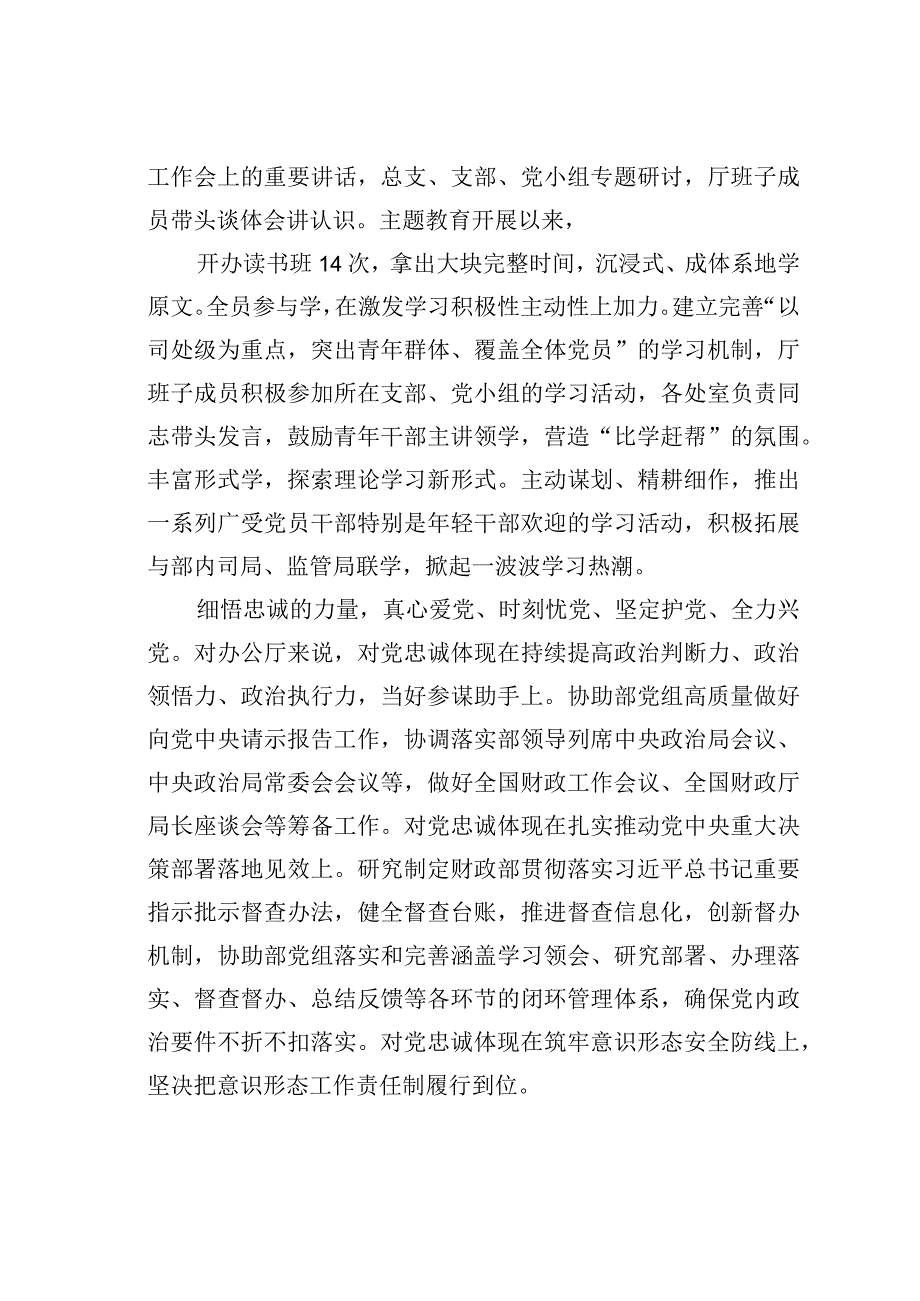 工作会上的重要讲话，总支、支部、党小组专题研讨，厅班子成员带头谈体会讲认识。主题教育开展以来，

开办读书班14次，拿出大块完整时间，沉浸式、成体系地学原文。全员参与学，在激发学习积极性主动性上加力。建立完善“以司处级为重点，突出青年群体、覆盖全体党员”的学习机制，厅班子成员积极参加所在支部、党小组的学习活动，各处室负责同志带头发言，鼓励青年干部主讲领学，营造“比学赶帮”的氛围。丰富形式学，探索理论学习新形式。主动谋划、精耕细作，推出一系列广受党员干部特别是年轻干部欢迎的学习活动，积极拓展与部内司局、监管局联学，掀起一波波学习热潮。

细悟忠诚的力量，真心爱党、时刻忧党、坚定护党、全力兴党。对办公厅来说，对党忠诚体现在持续提高政治判断力、政治领悟力、政治执行力，当好参谋助手上。协助部党组高质量做好向党中央请示报告工作，协调落实部领导列席中央政治局会议、中央政治局常委会会议等，做好全国财政工作会议、全国财政厅局长座谈会等筹备工作。对党忠诚体现在扎实推动党中央重大决策部署落地见效上。研究制定财政部贯彻落实习近平总书记重要指示批示督查办法，健全督查台账，推进督查信息化，创新督办机制，协助部党组落实和完善涵盖学习领会、研究部署、办理落实、督查督办、总结反馈等各环节的闭环管理体系，确保党内政治要件不折不扣落实。对党忠诚体现在筑牢意识形态安全防线上，坚决把意识形态工作责任制履行到位。